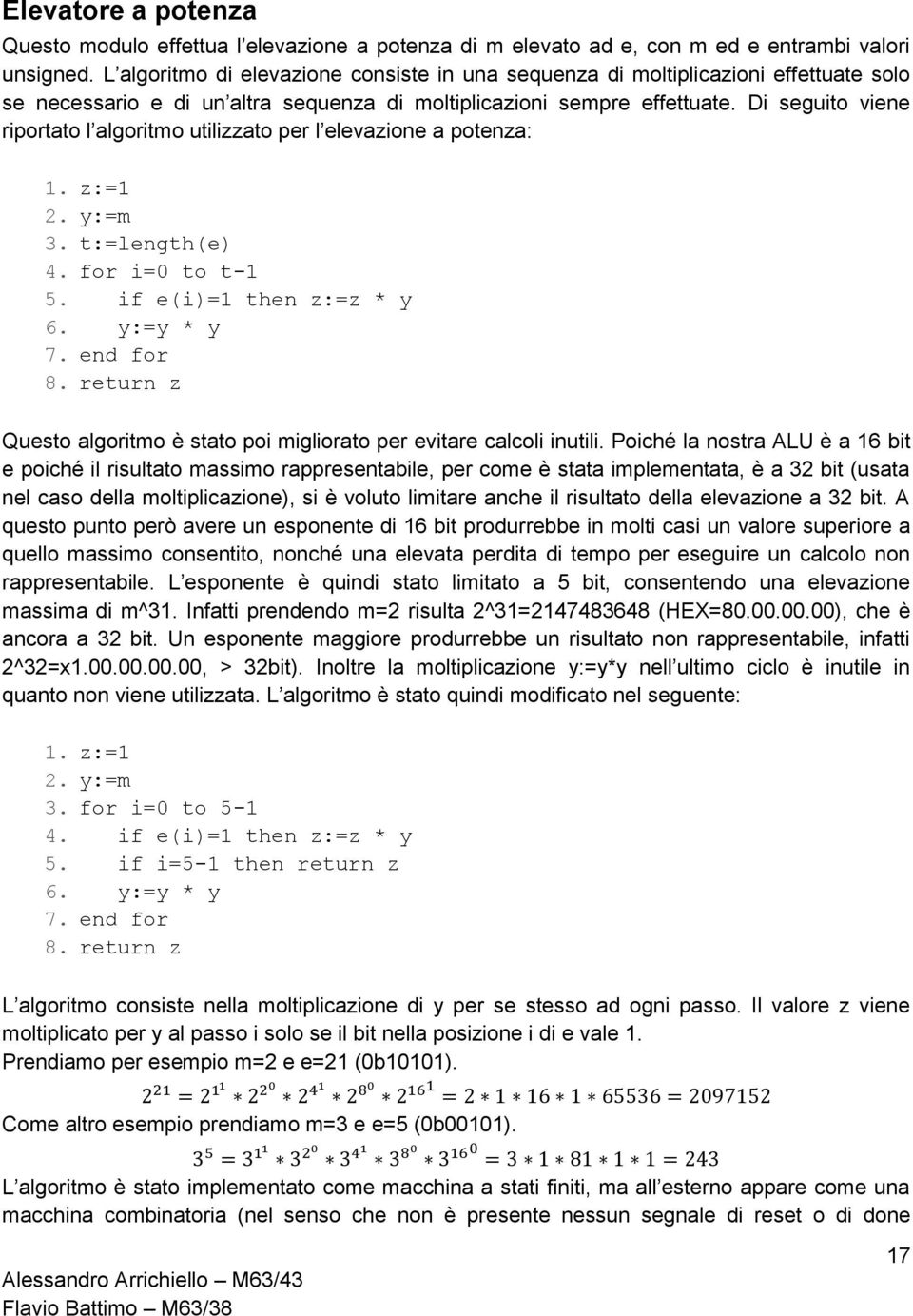 Elevatore a potenza

Questo modulo effettua l'elevazione a potenza di m elevato ad e, con m ed e entrambi valori unsigned. L'algoritmo di elevazione consiste in una sequenza di moltiplicazioni effettuate solo se necessario e di un'altra sequenza di moltiplicazioni sempre effettuate. Di seguito viene riportato l'algoritmo utilizzato per l'elevazione a potenza:

1. z:=1
2. y:=m
3. t:=length(e)
4. for i=0 to t-1
5.   if e(i)=1 then z:=z * y
6.   y:=y * y
7. end for
8. return z

Questo algoritmo è stato poi migliorato per evitare calcoli inutili. Poiché la nostra ALU è a 16 bit e poiché il risultato massimo rappresentabile, per come è stata implementata, è a 32 bit (usata nel caso della moltiplicazione), si è voluto limitare anche il risultato della elevazione a 32 bit. A questo punto però avere un esponente di 16 bit produrrebbe in molti casi un valore superiore a quello massimo consentito, nonché una elevata perdita di tempo per eseguire un calcolo non rappresentabile. L'esponente è quindi stato limitato a 5 bit, consentendo una elevazione massima di m^31. Infatti prendendo m=2 risulta 2^31=2147483648 (HEX=80.00.00.00), che è ancora a 32 bit. Un esponente maggiore produrrebbe un risultato non rappresentabile, infatti 2^32=x1.00.00.00.00, > 32bit). Inoltre la moltiplicazione y:=y*y nell'ultimo ciclo è inutile in quanto non viene utilizzata. L'algoritmo è stato quindi modificato nel seguente:

1. z:=1
2. y:=m
3. for i=0 to 5-1
4.   if e(i)=1 then z:=z * y
5.   if i=5-1 then return z
6.   y:=y * y
7. end for
8. return z

L'algoritmo consiste nella moltiplicazione di y per se stesso ad ogni passo. Il valore z viene moltiplicato per y al passo i solo se il bit nella posizione i di e vale 1.
Prendiamo per esempio m=2 e e=21 (0b10101).

$2^{21} = 2^{1^1} * 2^{2^0} * 2^{4^1} * 2^{8^0} * 2^{16^1} = 2 * 1 * 16 * 1 * 65536 = 2097152$

Come altro esempio prendiamo m=3 e e=5 (0b00101).

$3^5 = 3^{1^1} * 3^{2^0} * 3^{4^1} * 3^{8^0} * 3^{16^0} = 3 * 1 * 81 * 1 * 1 = 243$

L'algoritmo è stato implementato come macchina a stati finiti, ma all'esterno appare come una macchina combinatoria (nel senso che non è presente nessun segnale di reset o di done

17

Alessandro Arrichiello – M63/43
Flavio Battimo – M63/38